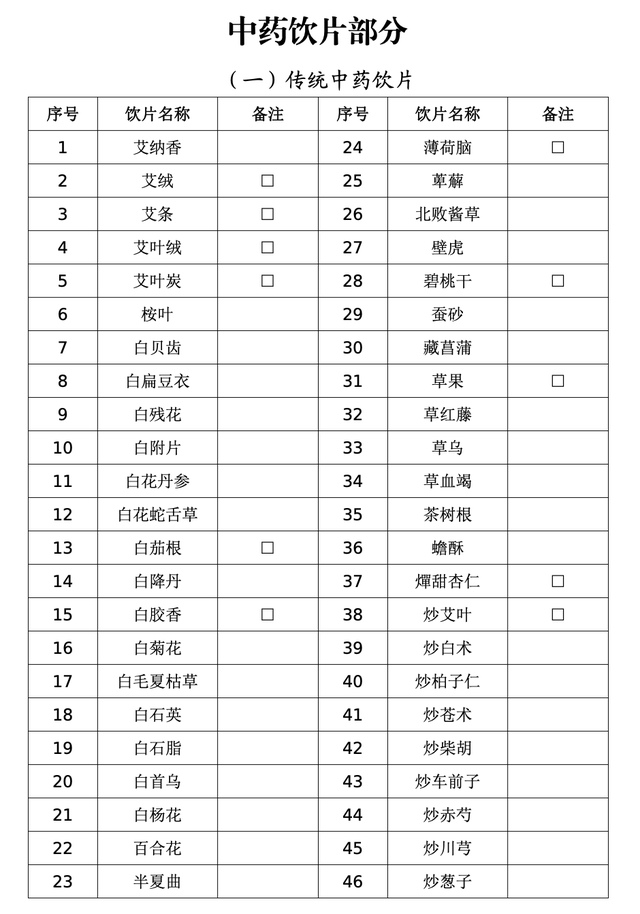 中药饮片部分

（一）传统中药饮片

| 序号 | 饮片名称 | 备注 | 序号 | 饮片名称 | 备注 |
|---|---|---|---|---|---|
| 1 | 艾纳香 |  | 24 | 薄荷脑 | ☐ |
| 2 | 艾绒 | ☐ | 25 | 萆薢 |  |
| 3 | 艾条 | ☐ | 26 | 北败酱草 |  |
| 4 | 艾叶绒 | ☐ | 27 | 壁虎 |  |
| 5 | 艾叶炭 | ☐ | 28 | 碧桃干 | ☐ |
| 6 | 桉叶 |  | 29 | 蚕砂 |  |
| 7 | 白贝齿 |  | 30 | 藏菖蒲 |  |
| 8 | 白扁豆衣 |  | 31 | 草果 | ☐ |
| 9 | 白残花 |  | 32 | 草红藤 |  |
| 10 | 白附片 |  | 33 | 草乌 |  |
| 11 | 白花丹参 |  | 34 | 草血竭 |  |
| 12 | 白花蛇舌草 |  | 35 | 茶树根 |  |
| 13 | 白茄根 | ☐ | 36 | 蟾酥 |  |
| 14 | 白降丹 |  | 37 | 燀甜杏仁 | ☐ |
| 15 | 白胶香 | ☐ | 38 | 炒艾叶 | ☐ |
| 16 | 白菊花 |  | 39 | 炒白术 |  |
| 17 | 白毛夏枯草 |  | 40 | 炒柏子仁 |  |
| 18 | 白石英 |  | 41 | 炒苍术 |  |
| 19 | 白石脂 |  | 42 | 炒柴胡 |  |
| 20 | 白首乌 |  | 43 | 炒车前子 |  |
| 21 | 白杨花 |  | 44 | 炒赤芍 |  |
| 22 | 百合花 |  | 45 | 炒川芎 |  |
| 23 | 半夏曲 |  | 46 | 炒葱子 |  |